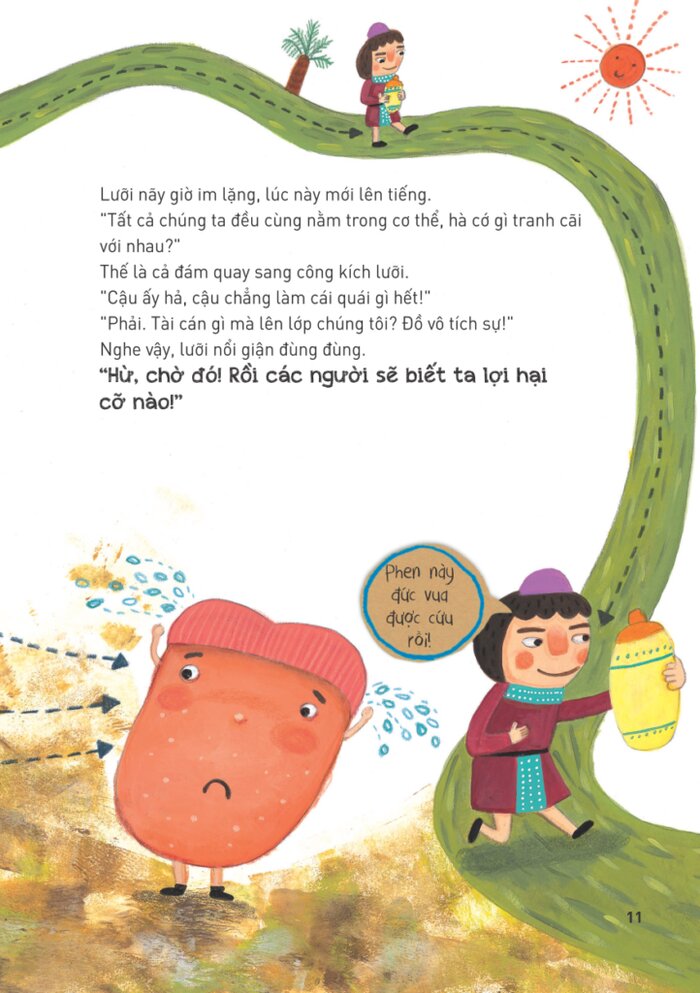 Lưỡi nãy giờ im lặng, lúc này mới lên tiếng.
"Tất cả chúng ta đều cùng nằm trong cơ thể, hà cớ gì tranh cãi với nhau?"
Thế là cả đám quay sang công kích lưỡi.
"Cậu ấy hả, cậu chẳng làm cái quái gì hết!"
"Phải. Tài cán gì mà lên lớp chúng tôi? Đồ vô tích sự!"
Nghe vậy, lưỡi nổi giận đùng đùng.
"Hừ, chờ đó! Rồi các người sẽ biết ta lợi hại cỡ nào!"

Phen này đức vua được cứu rồi!

11